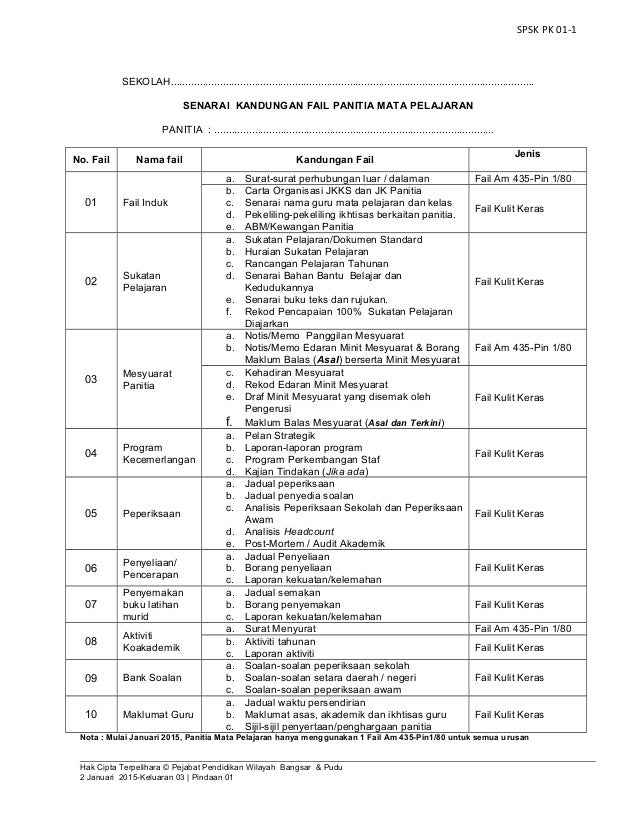 SPSK PK 01-1

SEKOLAH

SENARAI KANDUNGAN FAIL PANITIA MATA PELAJARAN

PANITIA :

| No. Fail | Nama fail | Kandungan Fail | Jenis |
|---|---|---|---|
| 01 | Fail Induk | a. Surat-surat perhubungan luar / dalaman | Fail Am 435-Pin 1/80 |
| | | b. Carta Organisasi JKKS dan JK Panitia c. Senarai nama guru mata pelajaran dan kelas d. Pekeliling-pekeliling ikhtisas berkaitan panitia. e. ABM/Kewangan Panitia | Fail Kulit Keras |
| 02 | Sukatan Pelajaran | a. Sukatan Pelajaran/Dokumen Standard b. Huraian Sukatan Pelajaran c. Rancangan Pelajaran Tahunan d. Senarai Bahan Bantu Belajar dan Kedudukannya e. Senarai buku teks dan rujukan. f. Rekod Pencapaian 100% Sukatan Pelajaran Diajarkan | Fail Kulit Keras |
| 03 | Mesyuarat Panitia | a. Notis/Memo Panggilan Mesyuarat b. Notis/Memo Edaran Minit Mesyuarat & Borang Maklum Balas (Asal) berserta Minit Mesyuarat | Fail Am 435-Pin 1/80 |
| | | c. Kehadiran Mesyuarat d. Rekod Edaran Minit Mesyuarat e. Draf Minit Mesyuarat yang disemak oleh Pengerusi f. Maklum Balas Mesyuarat (Asal dan Terkini) | Fail Kulit Keras |
| 04 | Program Kecemerlangan | a. Pelan Strategik b. Laporan-laporan program c. Program Perkembangan Staf d. Kajian Tindakan (Jika ada) | Fail Kulit Keras |
| 05 | Peperiksaan | a. Jadual peperiksaan b. Jadual penyedia soalan c. Analisis Peperiksaan Sekolah dan Peperiksaan Awam d. Analisis Headcount e. Post-Mortem / Audit Akademik | Fail Kulit Keras |
| 06 | Penyeliaan/ Pencerapan | a. Jadual Penyeliaan b. Borang penyeliaan c. Laporan kekuatan/kelemahan | Fail Kulit Keras |
| 07 | Penyemakan buku latihan murid | a. Jadual semakan b. Borang penyemakan c. Laporan kekuatan/kelemahan | Fail Kulit Keras |
| 08 | Aktiviti Koakademik | a. Surat Menyurat | Fail Am 435-Pin 1/80 |
| | | b. Aktiviti tahunan c. Laporan aktiviti | Fail Kulit Keras |
| 09 | Bank Soalan | a. Soalan-soalan peperiksaan sekolah b. Soalan-soalan setara daerah / negeri c. Soalan-soalan peperiksaan awam | Fail Kulit Keras |
| 10 | Maklumat Guru | a. Jadual waktu persendirian b. Maklumat asas, akademik dan ikhtisas guru c. Sijil-sijil penyertaan/penghargaan panitia | Fail Kulit Keras |

Nota : Mulai Januari 2015, Panitia Mata Pelajaran hanya menggunakan 1 Fail Am 435-Pin1/80 untuk semua urusan

Hak Cipta Terpelihara © Pejabat Pendidikan Wilayah Bangsar & Pudu
2 Januari 2015-Keluaran 03 | Pindaan 01